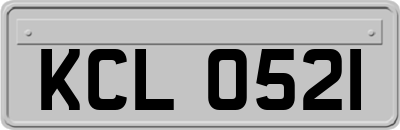 KCL 0521